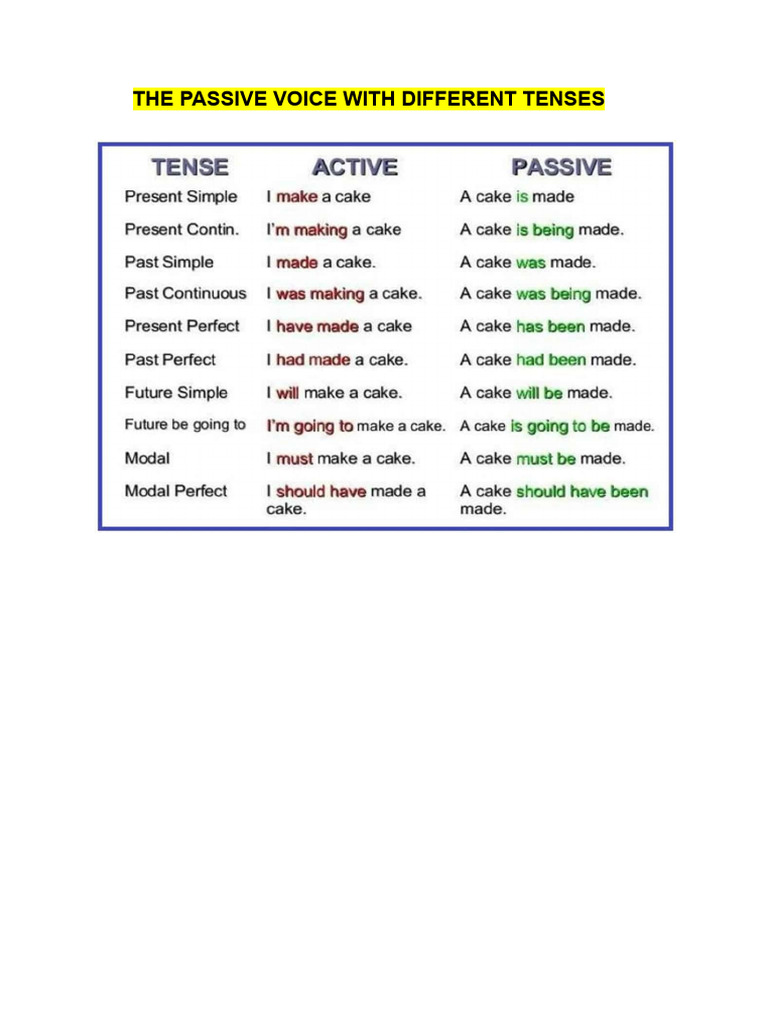 THE PASSIVE VOICE WITH DIFFERENT TENSES

| TENSE | ACTIVE | PASSIVE |
|---|---|---|
| Present Simple | I make a cake | A cake is made |
| Present Contin. | I'm making a cake | A cake is being made. |
| Past Simple | I made a cake. | A cake was made. |
| Past Continuous | I was making a cake. | A cake was being made. |
| Present Perfect | I have made a cake | A cake has been made. |
| Past Perfect | I had made a cake. | A cake had been made. |
| Future Simple | I will make a cake. | A cake will be made. |
| Future be going to | I'm going to make a cake. | A cake is going to be made. |
| Modal | I must make a cake. | A cake must be made. |
| Modal Perfect | I should have made a cake. | A cake should have been made. |